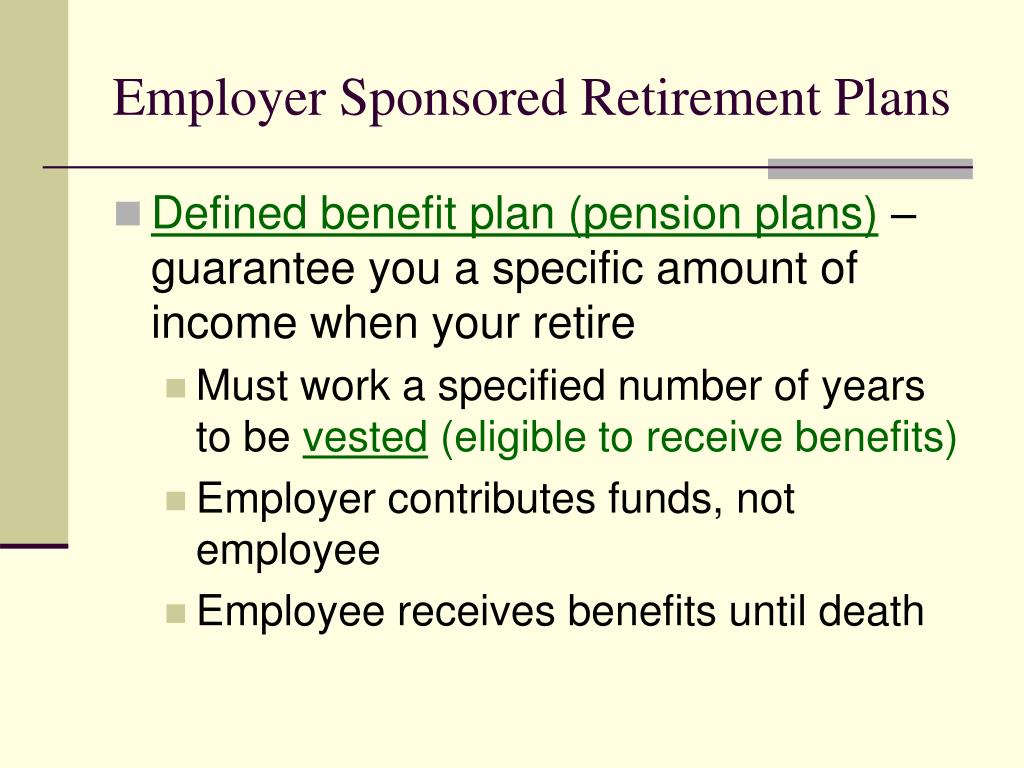 Employer Sponsored Retirement Plans

Defined benefit plan (pension plans) – guarantee you a specific amount of income when your retire

Must work a specified number of years to be vested (eligible to receive benefits)

Employer contributes funds, not employee

Employee receives benefits until death